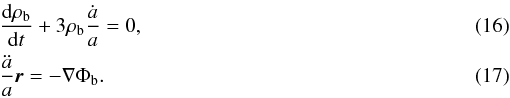 $\frac{\mathrm{d}\rho_{\mathrm{b}}}{\mathrm{d}t} + 3\rho_{\mathrm{b}}\frac{\dot{a}}{a} = 0,$ (16)

$\frac{\ddot{a}}{a}\boldsymbol{r} = -\nabla\Phi_{\mathrm{b}}.$ (17)